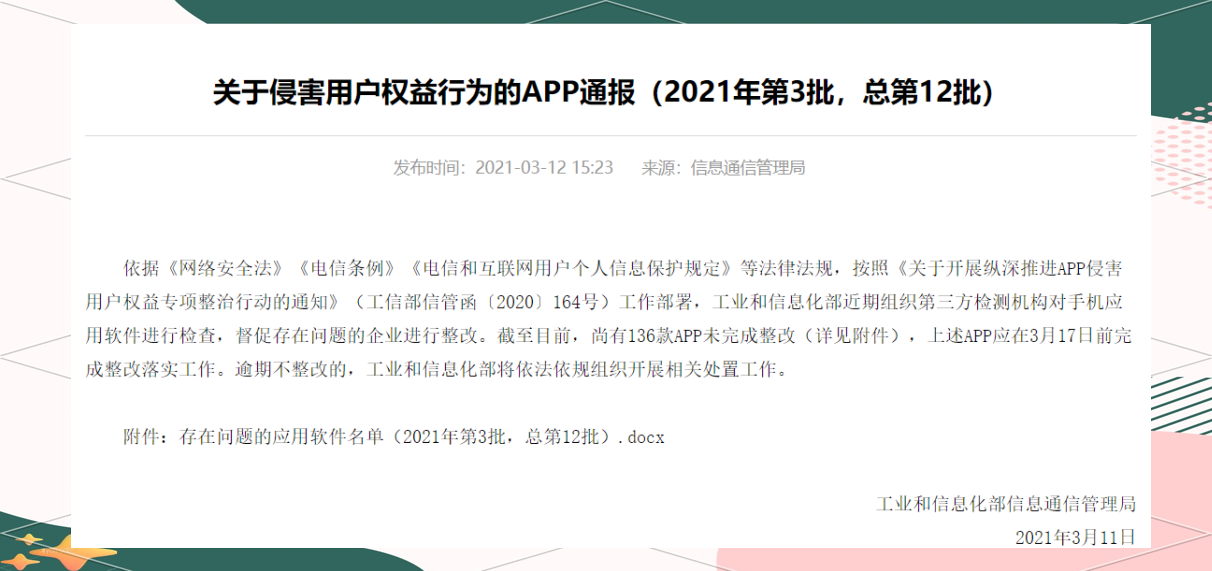 关于侵害用户权益行为的APP通报（2021年第3批，总第12批）

发布时间：2021-03-12 15:23　来源：信息通信管理局

依据《网络安全法》《电信条例》《电信和互联网用户个人信息保护规定》等法律法规，按照《关于开展纵深推进APP侵害用户权益专项整治行动的通知》（工信部信管函〔2020〕164号）工作部署，工业和信息化部近期组织第三方检测机构对手机应用软件进行检查，督促存在问题的企业进行整改。截至目前，尚有136款APP未完成整改（详见附件），上述APP应在3月17日前完成整改落实工作。逾期不整改的，工业和信息化部将依法依规组织开展相关处置工作。

附件：存在问题的应用软件名单（2021年第3批，总第12批）.docx

工业和信息化部信息通信管理局
2021年3月11日